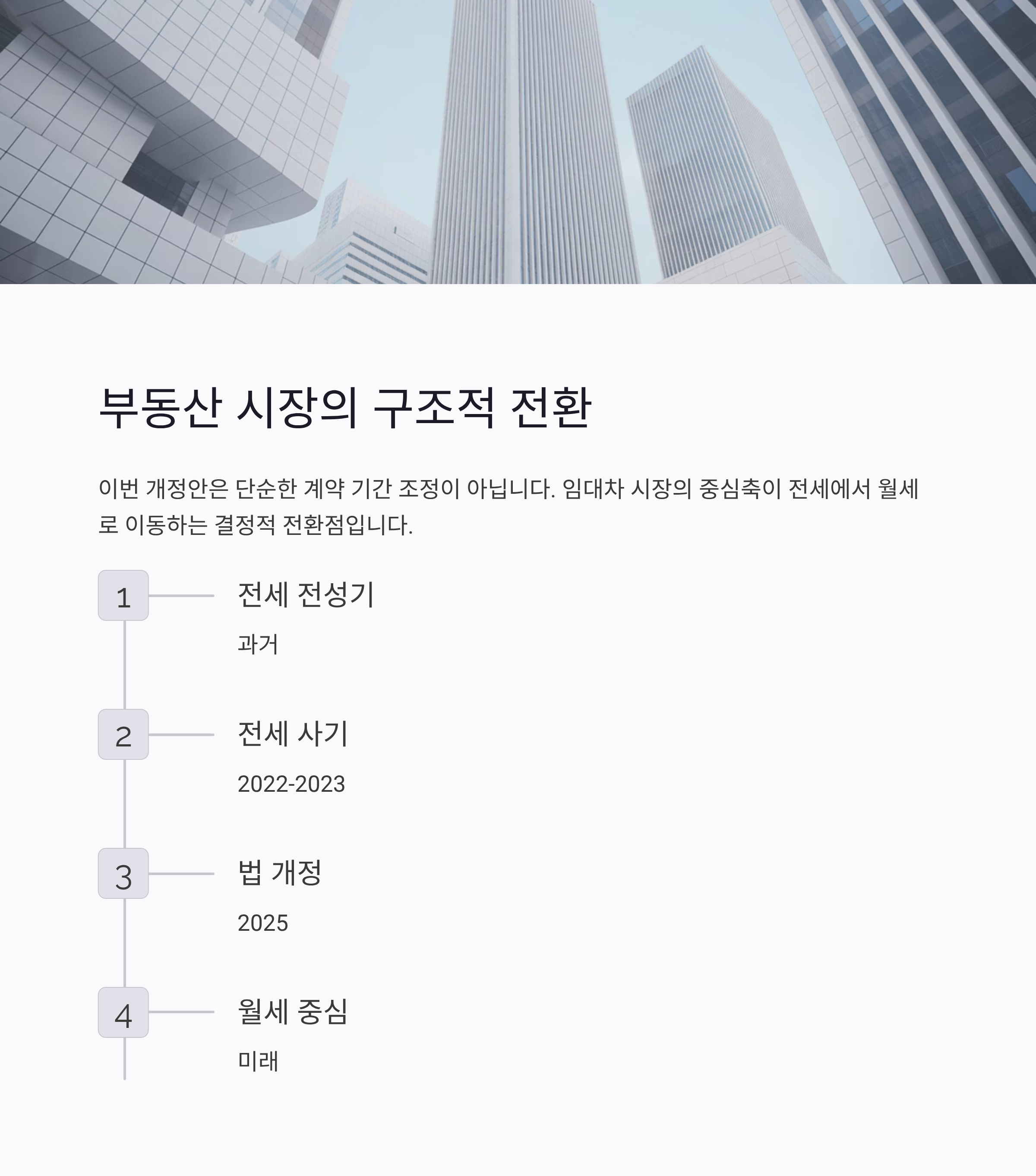 부동산 시장의 구조적 전환

이번 개정안은 단순한 계약 기간 조정이 아닙니다. 임대차 시장의 중심축이 전세에서 월세로 이동하는 결정적 전환점입니다.

1

전세 전성기

과거

2

전세 사기

2022-2023

3

법 개정

2025

4

월세 중심

미래